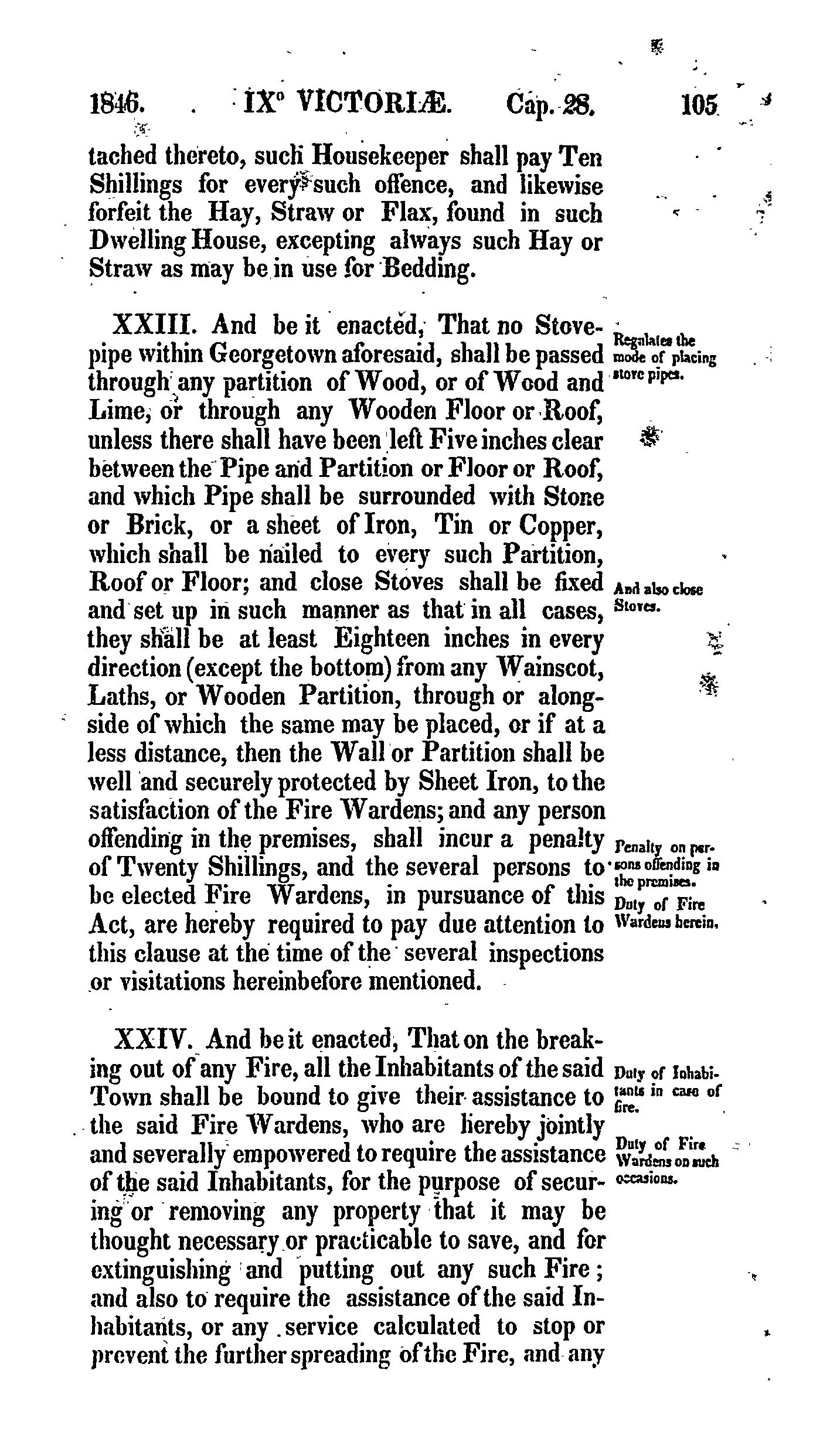 1846. IX° VICTORIÆ. Cap. 28. 105

tached thereto, such Housekeeper shall pay Ten Shillings for every such offence, and likewise forfeit the Hay, Straw or Flax, found in such Dwelling House, excepting always such Hay or Straw as may be in use for Bedding.

XXIII. And be it enacted, That no Stovepipe within Georgetown aforesaid, shall be passed through any partition of Wood, or of Wood and Lime, or through any Wooden Floor or Roof, unless there shall have been left Five inches clear between the Pipe and Partition or Floor or Roof, and which Pipe shall be surrounded with Stone or Brick, or a sheet of Iron, Tin or Copper, which shall be nailed to every such Partition, Roof or Floor; and close Stoves shall be fixed and set up in such manner as that in all cases, they shall be at least Eighteen inches in every direction (except the bottom) from any Wainscot, Laths, or Wooden Partition, through or alongside of which the same may be placed, or if at a less distance, then the Wall or Partition shall be well and securely protected by Sheet Iron, to the satisfaction of the Fire Wardens; and any person offending in the premises, shall incur a penalty of Twenty Shillings, and the several persons to be elected Fire Wardens, in pursuance of this Act, are hereby required to pay due attention to this clause at the time of the several inspections or visitations hereinbefore mentioned.

Regulates the mode of placing stove pipes.

And also close Stoves.

Penalty on persons offending in the premises.

Duty of Fire Wardens herein.

XXIV. And be it enacted, That on the breaking out of any Fire, all the Inhabitants of the said Town shall be bound to give their assistance to the said Fire Wardens, who are hereby jointly and severally empowered to require the assistance of the said Inhabitants, for the purpose of securing or removing any property that it may be thought necessary or practicable to save, and for extinguishing and putting out any such Fire; and also to require the assistance of the said Inhabitants, or any service calculated to stop or prevent the further spreading of the Fire, and any

Duty of Inhabitants in case of fire.

Duty of Fire Wardens on such occasions.